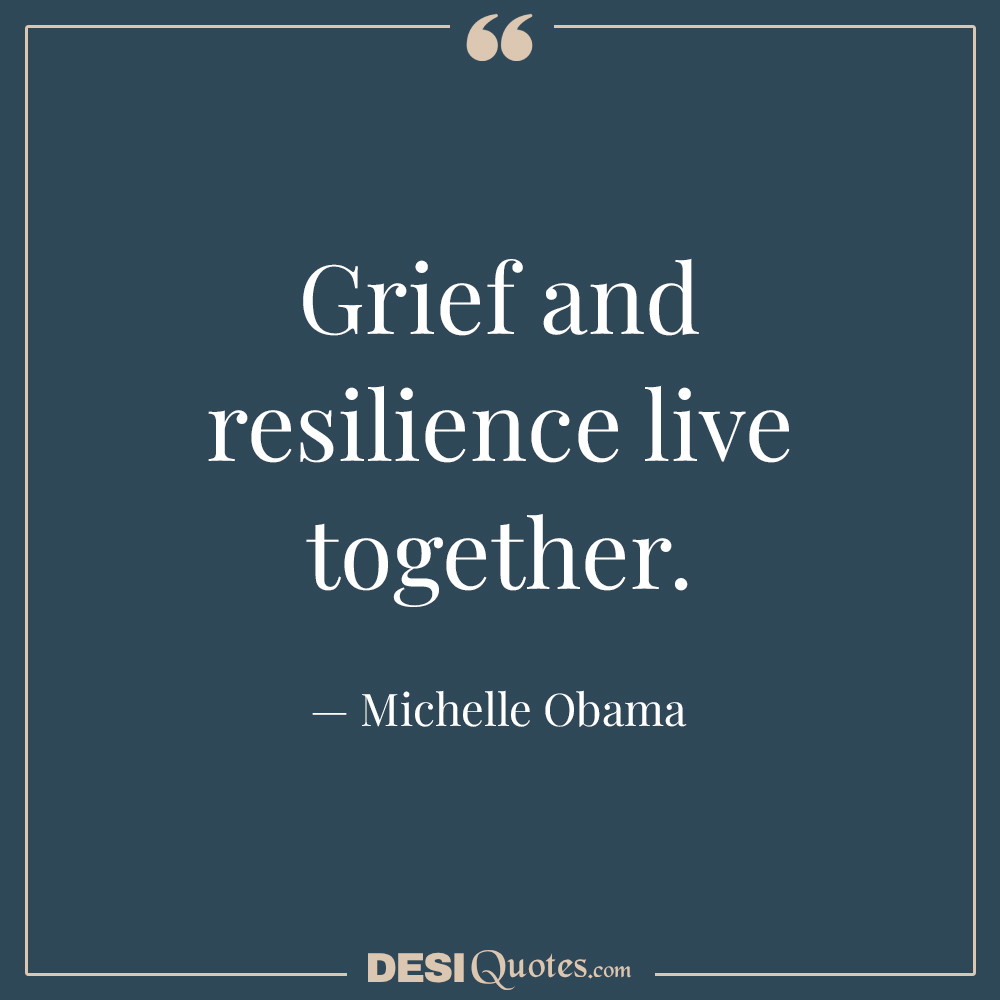 “

Grief and resilience live together.

— Michelle Obama

DESIQuotes.com